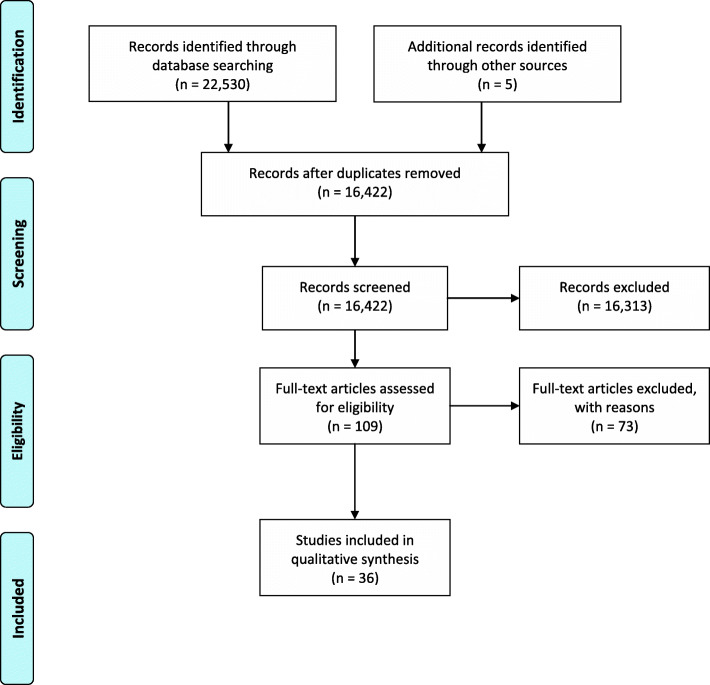 Identification

Records identified through database searching (n = 22,530)

Additional records identified through other sources (n = 5)

Screening

Records after duplicates removed (n = 16,422)

Records screened (n = 16,422)

Records excluded (n = 16,313)

Eligibility

Full-text articles assessed for eligibility (n = 109)

Full-text articles excluded, with reasons (n = 73)

Included

Studies included in qualitative synthesis (n = 36)